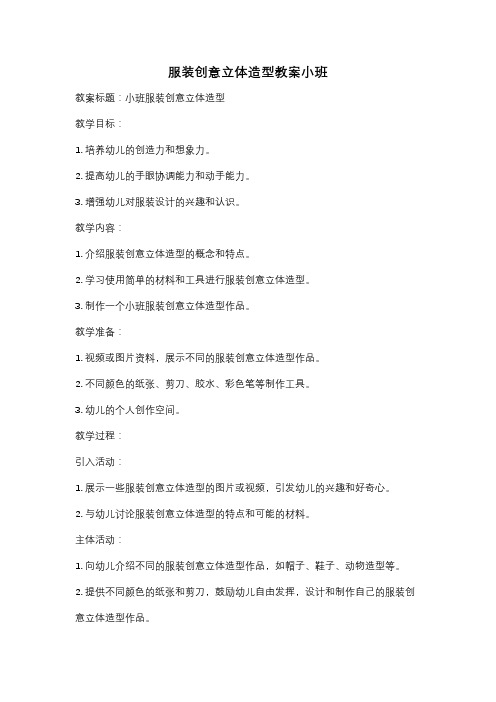 服装创意立体造型教案小班

教案标题：小班服装创意立体造型

教学目标：

1. 培养幼儿的创造力和想象力。

2. 提高幼儿的手眼协调能力和动手能力。

3. 增强幼儿对服装设计的兴趣和认识。

教学内容：

1. 介绍服装创意立体造型的概念和特点。

2. 学习使用简单的材料和工具进行服装创意立体造型。

3. 制作一个小班服装创意立体造型作品。

教学准备：

1. 视频或图片资料，展示不同的服装创意立体造型作品。

2. 不同颜色的纸张、剪刀、胶水、彩色笔等制作工具。

3. 幼儿的个人创作空间。

教学过程：

引入活动：

1. 展示一些服装创意立体造型的图片或视频，引发幼儿的兴趣和好奇心。

2. 与幼儿讨论服装创意立体造型的特点和可能的材料。

主体活动：

1. 向幼儿介绍不同的服装创意立体造型作品，如帽子、鞋子、动物造型等。

2. 提供不同颜色的纸张和剪刀，鼓励幼儿自由发挥，设计和制作自己的服装创意立体造型作品。